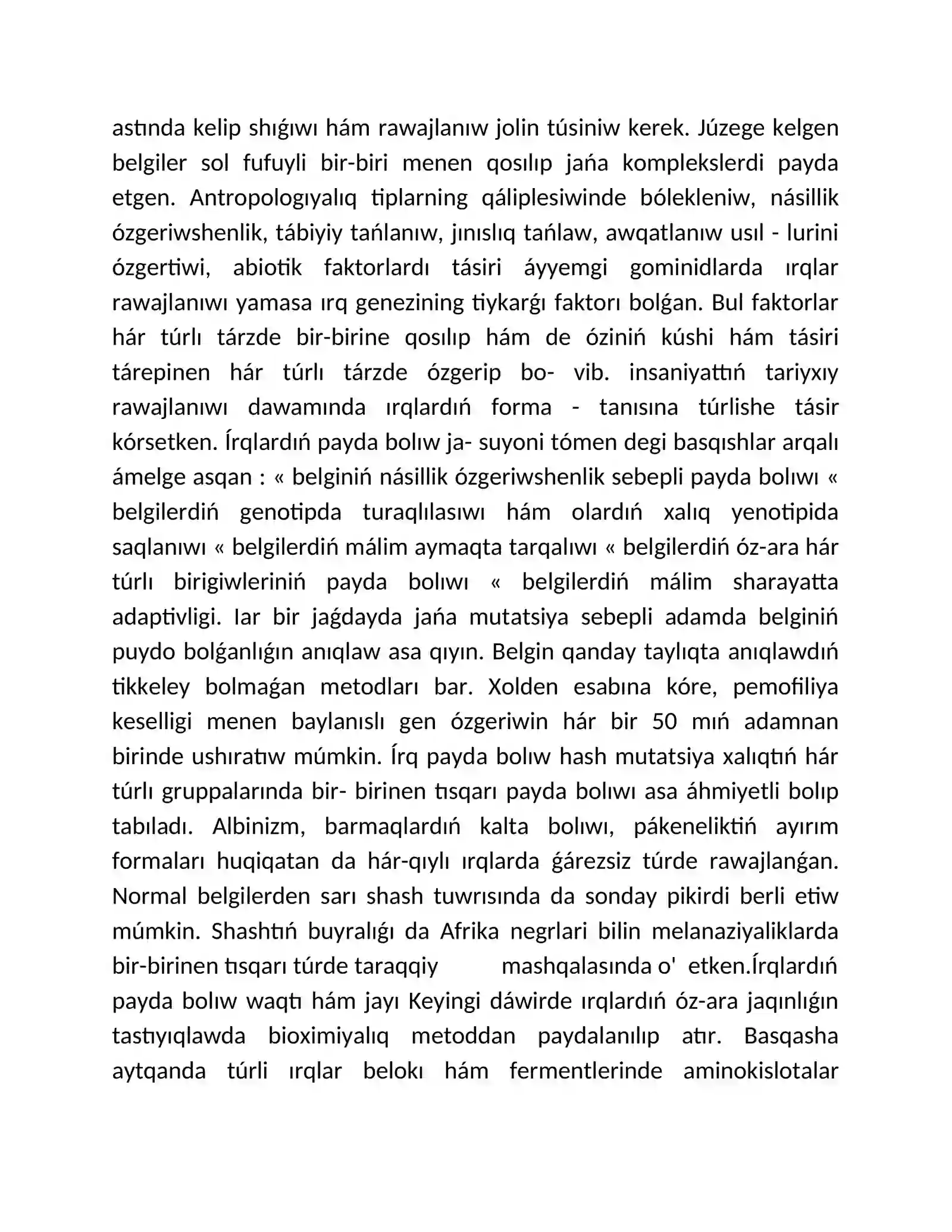 astında kelip shıǵıwı hám rawajlanıw jolin túsiniw kerek. Júzege kelgen belgiler sol fufuyli bir-biri menen qosılıp jańa komplekslerdi payda etgen. Antropologıyalıq tiplarning qáliplesiwinde bólekleniw, násillik ózgeriwshenlik, tábiyiy tańlanıw, jınıslıq tańlaw, awqatlanıw usıl - lurini ózgertiwi, abiotik faktorlardı tásiri áyyemgi gominidlarda ırqlar rawajlanıwı yamasa ırq genezining tiykarǵı faktorı bolǵan. Bul faktorlar hár túrlı tárzde bir-birine qosılıp hám de óziniń kúshi hám tásiri tárepinen hár túrlı tárzde ózgerip bo- vib. insaniyattıń tariyxıy rawajlanıwı dawamında ırqlardıń forma - tanısına túrlishe tásir kórsetken. Írqlardıń payda bolıw ja- suyoni tómen degi basqıshlar arqalı ámelge asqan : « belginiń násillik ózgeriwshenlik sebepli payda bolıwı « belgilerdiń genotipda turaqlılasıwı hám olardıń xalıq yenotipida saqlanıwı « belgilerdiń málim aymaqta tarqalıwı « belgilerdiń óz-ara hár túrlı birigiwleriniń payda bolıwı « belgilerdiń málim sharayatta adaptivligi. Iar bir jaǵdayda jańa mutatsiya sebepli adamda belginiń puydo bolǵanlıǵın anıqlaw asa qıyın. Belgin qanday taylıqta anıqlawdıń tikkeley bolmaǵan metodları bar. Xolden esabına kóre, pemofiliya keselligi menen baylanıslı gen ózgeriwin hár bir 50 mıń adamnan birinde ushıratıw múmkin. Írq payda bolıw hash mutatsiya xalıqtıń hár túrlı gruppalarında bir- birinen tısqarı payda bolıwı asa áhmiyetli bolıp tabıladı. Albinizm, barmaqlardıń kalta bolıwı, pákeneliktiń ayırım formaları huqiqatan da hár-qıylı ırqlarda ǵárezsiz túrde rawajlanǵan. Normal belgilerden sarı shash tuwrısında da sonday pikirdi berli etiw múmkin. Shashtıń buyralıǵı da Afrika negrlari bilin melanaziyaliklarda bir-birinen tısqarı túrde taraqqiy mashqalasında o' etken.Írqlardıń payda bolıw waqtı hám jayı Keyingi dáwirde ırqlardıń óz-ara jaqınlıǵın tastıyıqlawda bioximiyalıq metoddan paydalanılıp atır. Basqasha aytqanda túrli ırqlar belokı hám fermentlerinde aminokislotalar